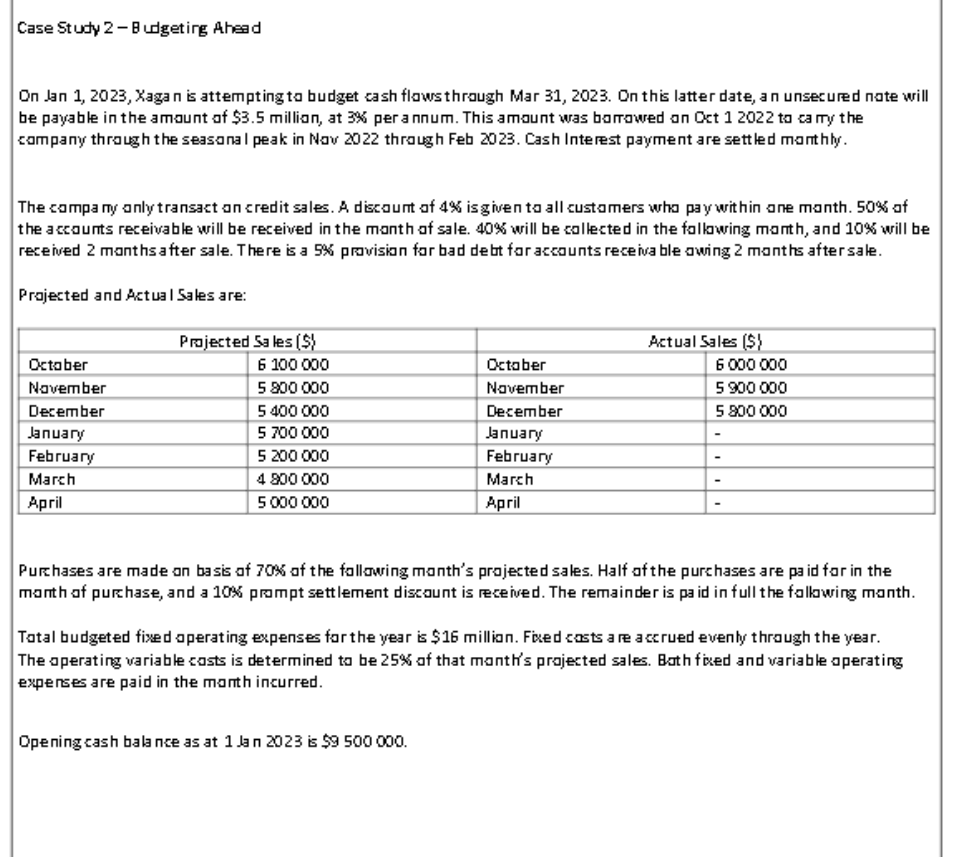 Case Study 2 – Budgeting Ahead

On Jan 1, 2023, Xagan is attempting to budget cash flows through Mar 31, 2023. On this latter date, an unsecured note will be payable in the amount of $3.5 million, at 3% per annum. This amount was borrowed on Oct 1 2022 to carry the company through the seasonal peak in Nov 2022 through Feb 2023. Cash Interest payment are settled monthly.

The company only transact on credit sales. A discount of 4% is given to all customers who pay within one month. 50% of the accounts receivable will be received in the month of sale. 40% will be collected in the following month, and 10% will be received 2 months after sale. There is a 5% provision for bad debt for accounts receivable owing 2 months after sale.

Projected and Actual Sales are:

| Projected Sales ($) | | Actual Sales ($) | |
|---|---|---|---|
| October | 6 100 000 | October | 6 000 000 |
| November | 5 800 000 | November | 5 900 000 |
| December | 5 400 000 | December | 5 800 000 |
| January | 5 700 000 | January | - |
| February | 5 200 000 | February | - |
| March | 4 800 000 | March | - |
| April | 5 000 000 | April | - |

Purchases are made on basis of 70% of the following month's projected sales. Half of the purchases are paid for in the month of purchase, and a 10% prompt settlement discount is received. The remainder is paid in full the following month.

Total budgeted fixed operating expenses for the year is $16 million. Fixed costs are accrued evenly through the year. The operating variable costs is determined to be 25% of that month's projected sales. Both fixed and variable operating expenses are paid in the month incurred.

Opening cash balance as at 1 Jan 2023 is $9 500 000.